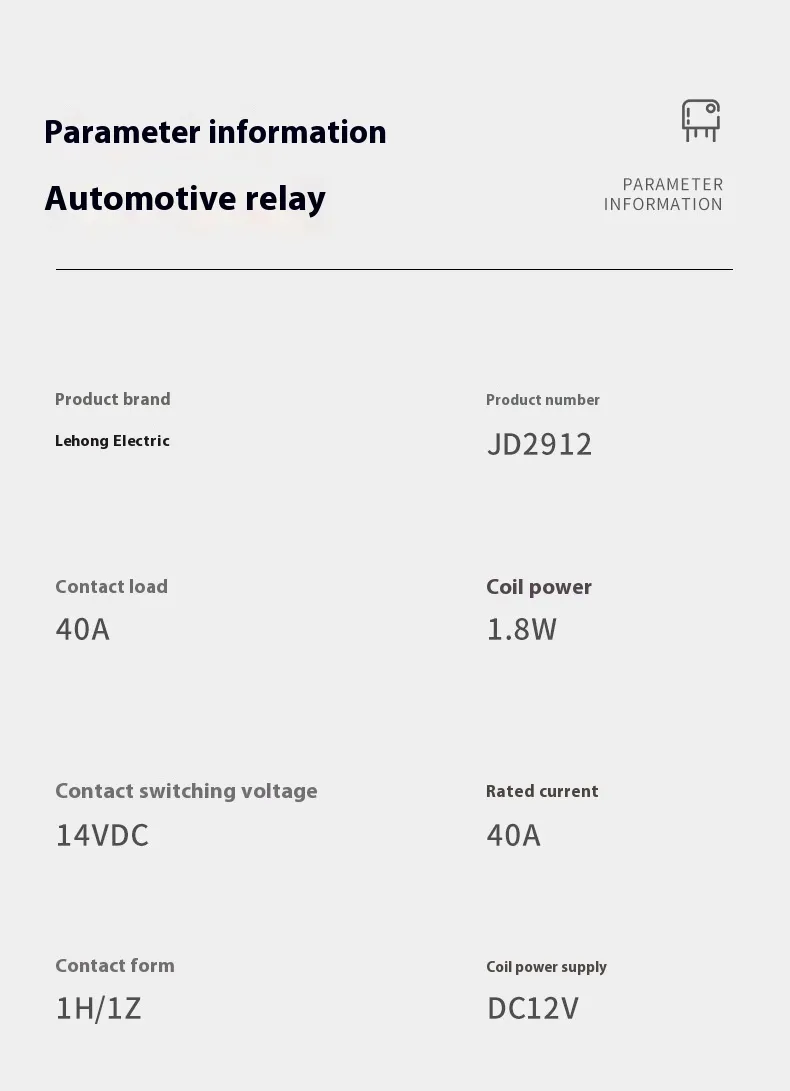 Parameter information

Automotive relay

PARAMETER INFORMATION

Product brand

Lehong Electric

Product number

JD2912

Contact load

40A

Coil power

1.8W

Contact switching voltage

14VDC

Rated current

40A

Contact form

1H/1Z

Coil power supply

DC12V